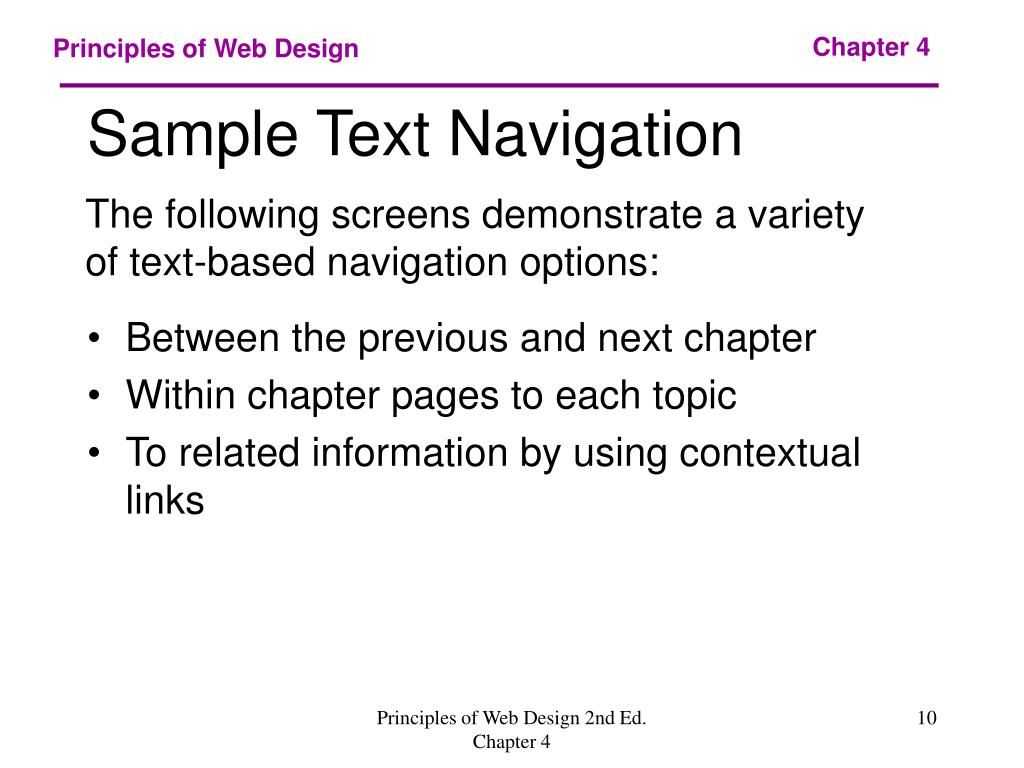 Principles of Web Design

Chapter 4

Sample Text Navigation

The following screens demonstrate a variety of text-based navigation options:

• Between the previous and next chapter
• Within chapter pages to each topic
• To related information by using contextual links

Principles of Web Design 2nd Ed.
Chapter 4

10